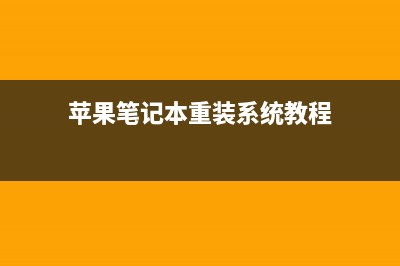 苹果笔记本重装系统教程